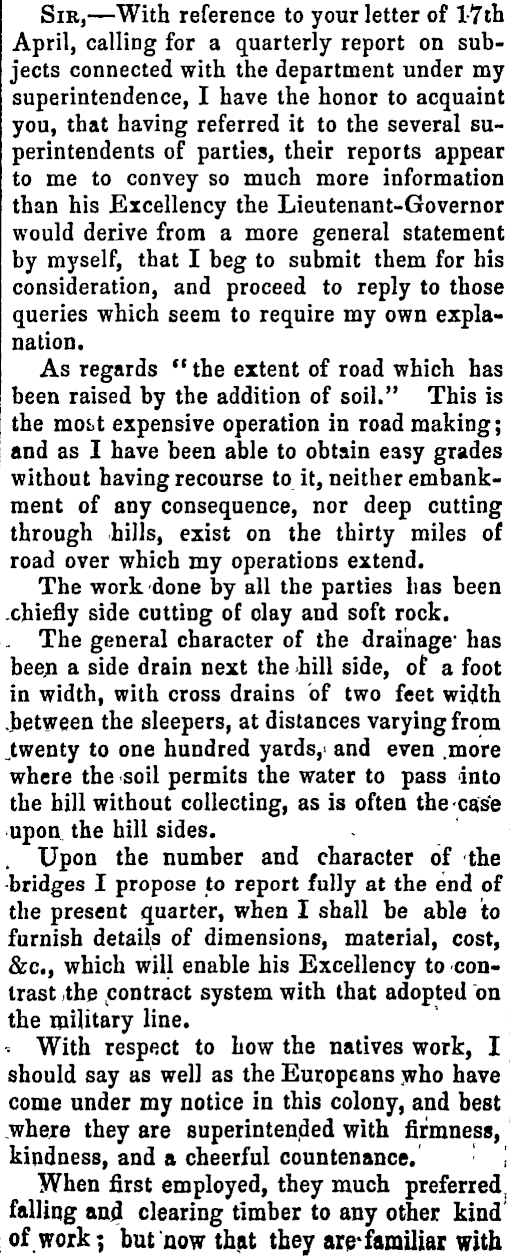 SIR,—With reference to your letter of 17th April, calling for a quarterly report on subjects connected with the department under my superintendence, I have the honor to acquaint you, that having referred it to the several superintendents of parties, their reports appear to me to convey so much more information than his Excellency the Lieutenant-Governor would derive from a more general statement by myself, that I beg to submit them for his consideration, and proceed to reply to those queries which seem to require my own explanation.

As regards "the extent of road which has been raised by the addition of soil." This is the most expensive operation in road making; and as I have been able to obtain easy grades without having recourse to it, neither embankment of any consequence, nor deep cutting through hills, exist on the thirty miles of road over which my operations extend.

The work done by all the parties has been chiefly side cutting of clay and soft rock.

The general character of the drainage has been a side drain next the hill side, of a foot in width, with cross drains of two feet width between the sleepers, at distances varying from twenty to one hundred yards, and even more where the soil permits the water to pass into the hill without collecting, as is often the case upon the hill sides.

Upon the number and character of the bridges I propose to report fully at the end of the present quarter, when I shall be able to furnish details of dimensions, material, cost, &c., which will enable his Excellency to contrast the contract system with that adopted on the military line.

With respect to how the natives work, I should say as well as the Europeans who have come under my notice in this colony, and best where they are superintended with firmness, kindness, and a cheerful countenance.

When first employed, they much preferred falling and clearing timber to any other kind of work; but now that they are familiar with